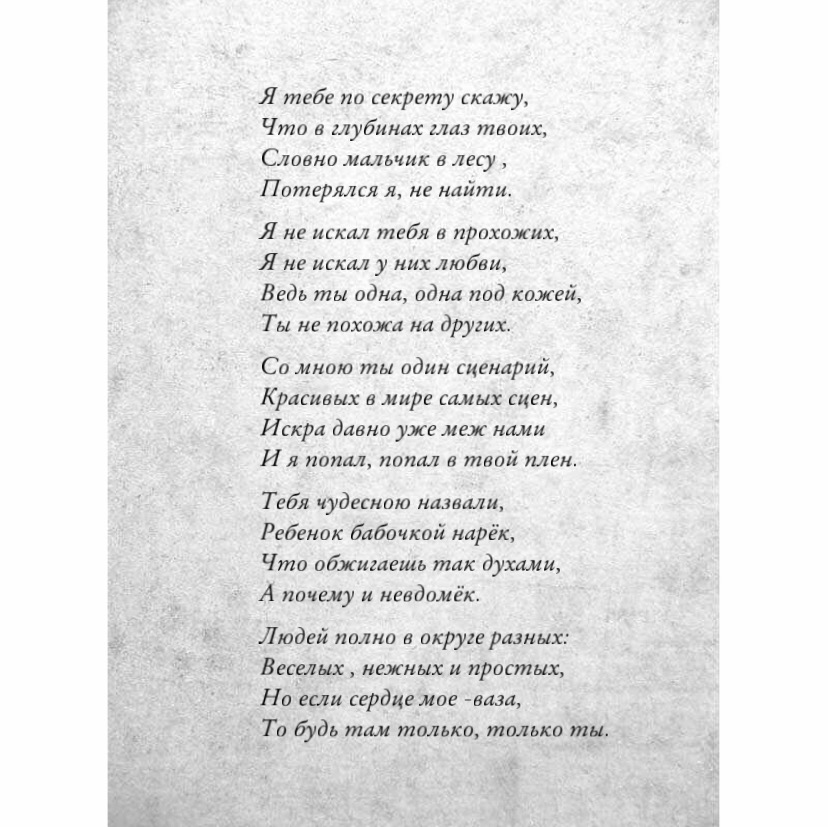 Я тебе по секрету скажу,
Что в глубинах глаз твоих,
Словно мальчик в лесу ,
Потерялся я, не найти.

Я не искал тебя в прохожих,
Я не искал у них любви,
Ведь ты одна, одна под кожей,
Ты не похожа на других.

Со мною ты один сценарий,
Красивых в мире самых сцен,
Искра давно уже меж нами
И я попал, попал в твой плен.

Тебя чудесною назвали,
Ребенок бабочкой нарёк,
Что обжигаешь так духами,
А почему и невдомёк.

Людей полно в округе разных:
Веселых , нежных и простых,
Но если сердце мое -ваза,
То будь там только, только ты.